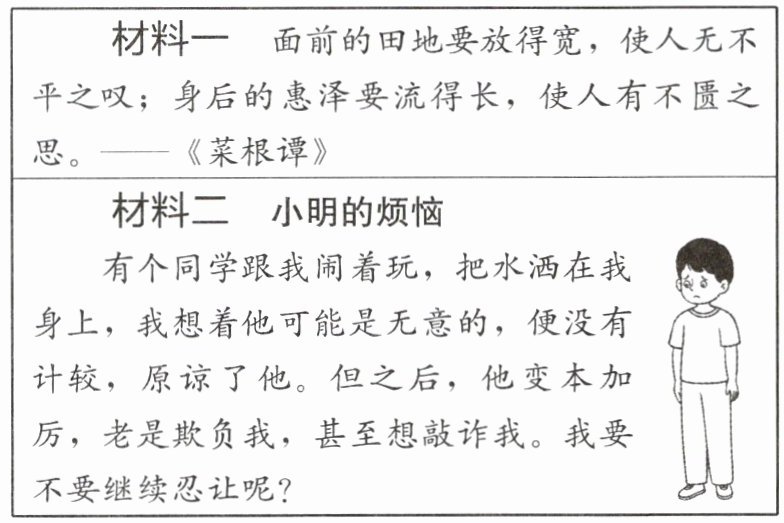 材料一　面前的田地要放得宽，使人无不平之叹；身后的惠泽要流得长，使人有不匮之思。——《菜根谭》

材料二　小明的烦恼

有个同学跟我闹着玩，把水洒在我身上，我想着他可能是无意的，便没有计较，原谅了他。但之后，他变本加厉，老是欺负我，甚至想敲诈我。我要不要继续忍让呢？